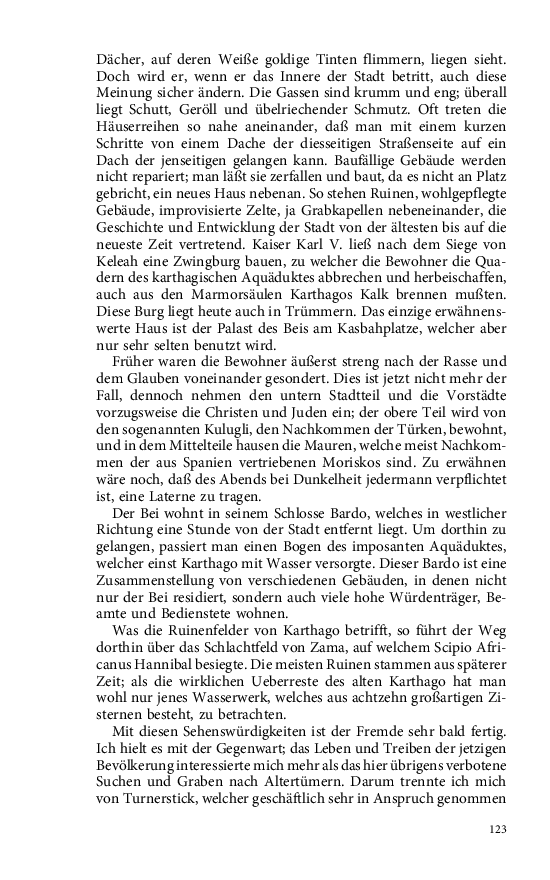 Dächer, auf deren Weiße goldige Tinten flimmern, liegen sieht. Doch wird er, wenn er das Innere der Stadt betritt, auch diese Meinung sicher ändern. Die Gassen sind krumm und eng; überall liegt Schutt, Geröll und übelriechender Schmutz. Oft treten die Häuserreihen so nahe aneinander, daß man mit einem kurzen Schritte von einem Dache der diesseitigen Straßenseite auf ein Dach der jenseitigen gelangen kann. Baufällige Gebäude werden nicht repariert; man läßt sie zerfallen und baut, da es nicht an Platz gebricht, ein neues Haus nebenan. So stehen Ruinen, wohlgepflegte Gebäude, improvisierte Zelte, ja Grabkapellen nebeneinander, die Geschichte und Entwicklung der Stadt von der ältesten bis auf die neueste Zeit vertretend. Kaiser Karl V. ließ nach dem Siege von Keleah eine Zwingburg bauen, zu welcher die Bewohner die Quadern des karthagischen Aquäduktes abbrechen und herbeischaffen, auch aus den Marmorsäulen Karthagos Kalk brennen mußten. Diese Burg liegt heute auch in Trümmern. Das einzige erwähnenswerte Haus ist der Palast des Beis am Kasbahplatze, welcher aber nur sehr selten benutzt wird.

Früher waren die Bewohner äußerst streng nach der Rasse und dem Glauben voneinander gesondert. Dies ist jetzt nicht mehr der Fall, dennoch nehmen den untern Stadtteil und die Vorstädte vorzugsweise die Christen und Juden ein; der obere Teil wird von den sogenannten Kulugli, den Nachkommen der Türken, bewohnt, und in dem Mittelteile hausen die Mauren, welche meist Nachkommen der aus Spanien vertriebenen Moriskos sind. Zu erwähnen wäre noch, daß des Abends bei Dunkelheit jedermann verpflichtet ist, eine Laterne zu tragen.

Der Bei wohnt in seinem Schlosse Bardo, welches in westlicher Richtung eine Stunde von der Stadt entfernt liegt. Um dorthin zu gelangen, passiert man einen Bogen des imposanten Aquäduktes, welcher einst Karthago mit Wasser versorgte. Dieser Bardo ist eine Zusammenstellung von verschiedenen Gebäuden, in denen nicht nur der Bei residiert, sondern auch viele hohe Würdenträger, Beamte und Bedienstete wohnen.

Was die Ruinenfelder von Karthago betrifft, so führt der Weg dorthin über das Schlachtfeld von Zama, auf welchem Scipio Africanus Hannibal besiegte. Die meisten Ruinen stammen aus späterer Zeit; als die wirklichen Ueberreste des alten Karthago hat man wohl nur jenes Wasserwerk, welches aus achtzehn großartigen Zisternen besteht, zu betrachten.

Mit diesen Sehenswürdigkeiten ist der Fremde sehr bald fertig. Ich hielt es mit der Gegenwart; das Leben und Treiben der jetzigen Bevölkerung interessierte mich mehr als das hier übrigens verbotene Suchen und Graben nach Altertümern. Darum trennte ich mich von Turnerstick, welcher geschäftlich sehr in Anspruch genommen

123